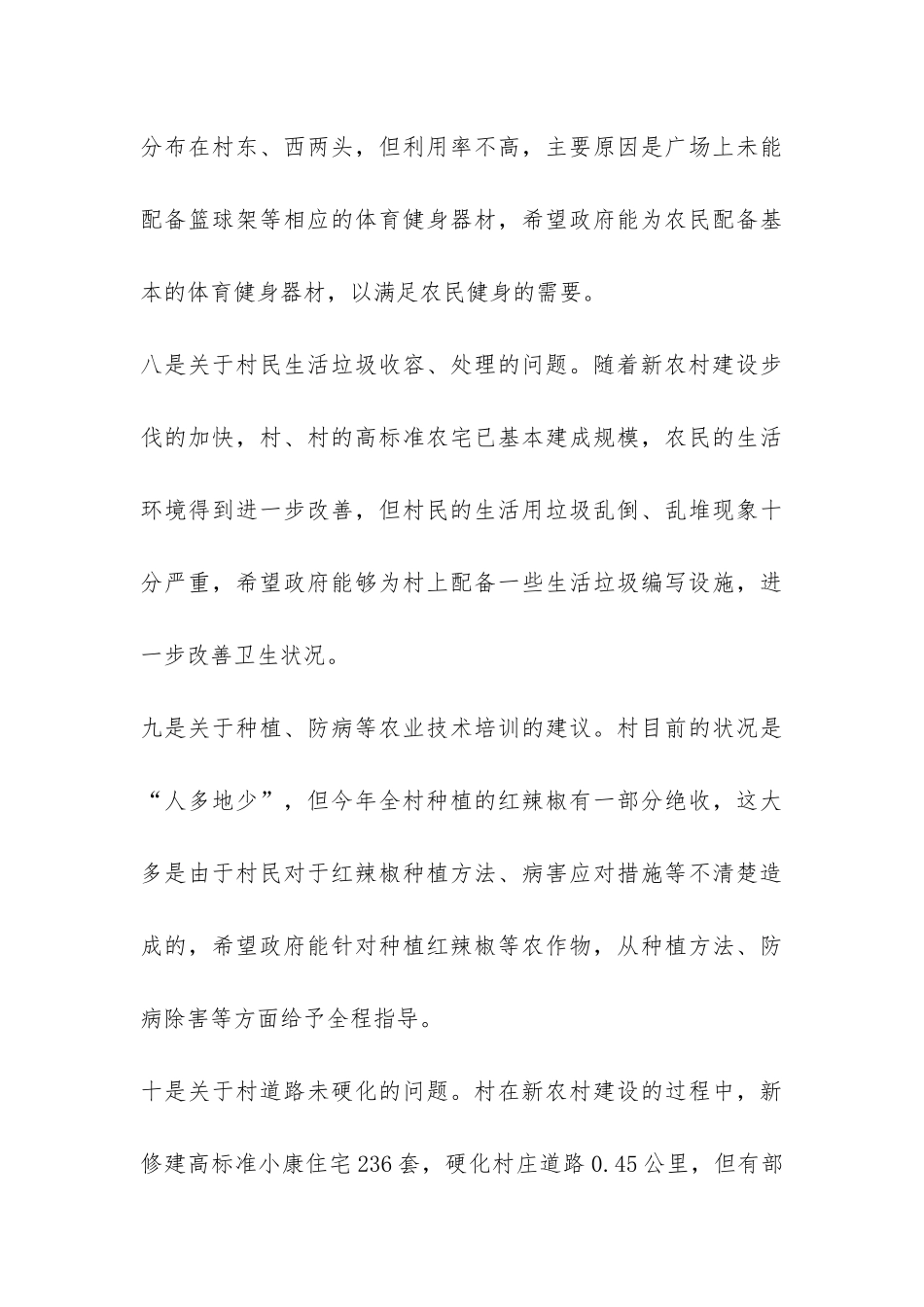 分布在村东、西两头，但利用率不高，主要原因是广场上未能配备篮球架等相应的体育健身器材，希望政府能为农民配备基本的体育健身器材，以满足农民健身的需要。

八是关于村民生活垃圾收容、处理的问题。随着新农村建设步伐的加快，村、村的高标准农宅已基本建成规模，农民的生活环境得到进一步改善，但村民的生活用垃圾乱倒、乱堆现象十分严重，希望政府能够为村上配备一些生活垃圾编写设施，进一步改善卫生状况。

九是关于种植、防病等农业技术培训的建议。村目前的状况是“人多地少”，但今年全村种植的红辣椒有一部分绝收，这大多是由于村民对于红辣椒种植方法、病害应对措施等不清楚造成的，希望政府能针对种植红辣椒等农作物，从种植方法、防病除害等方面给予全程指导。

十是关于村道路未硬化的问题。村在新农村建设的过程中，新修建高标准小康住宅236套，硬化村庄道路0.45公里，但有部